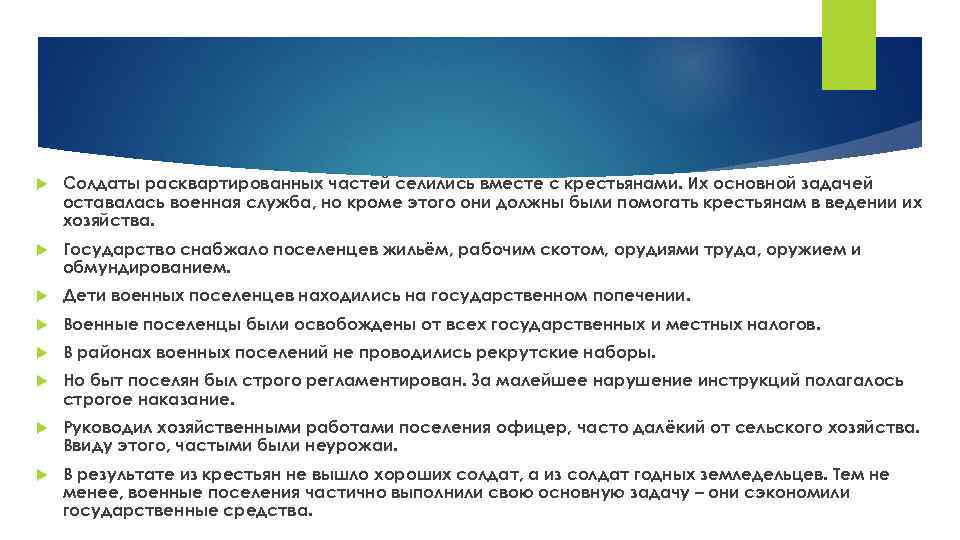 Солдаты расквартированных частей селились вместе с крестьянами. Их основной задачей оставалась военная служба, но кроме этого они должны были помогать крестьянам в ведении их хозяйства.

Государство снабжало поселенцев жильём, рабочим скотом, орудиями труда, оружием и обмундированием.

Дети военных поселенцев находились на государственном попечении.

Военные поселенцы были освобождены от всех государственных и местных налогов.

В районах военных поселений не проводились рекрутские наборы.

Но быт поселян был строго регламентирован. За малейшее нарушение инструкций полагалось строгое наказание.

Руководил хозяйственными работами поселения офицер, часто далёкий от сельского хозяйства. Ввиду этого, частыми были неурожаи.

В результате из крестьян не вышло хороших солдат, а из солдат годных земледельцев. Тем не менее, военные поселения частично выполнили свою основную задачу – они сэкономили государственные средства.